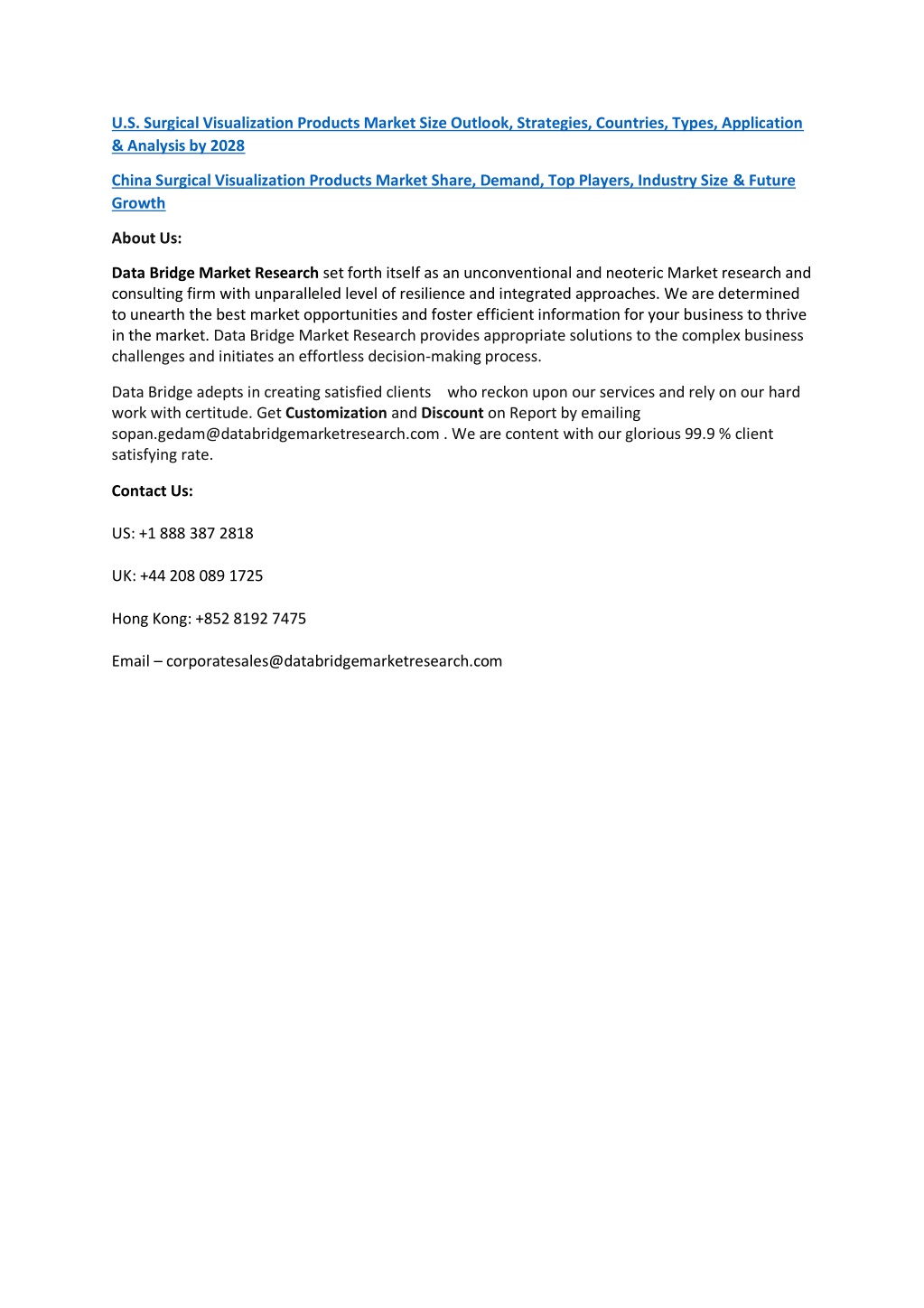 U.S. Surgical Visualization Products Market Size Outlook, Strategies, Countries, Types, Application & Analysis by 2028

China Surgical Visualization Products Market Share, Demand, Top Players, Industry Size & Future Growth

About Us:

Data Bridge Market Research set forth itself as an unconventional and neoteric Market research and consulting firm with unparalleled level of resilience and integrated approaches. We are determined to unearth the best market opportunities and foster efficient information for your business to thrive in the market. Data Bridge Market Research provides appropriate solutions to the complex business challenges and initiates an effortless decision-making process.

Data Bridge adepts in creating satisfied clients who reckon upon our services and rely on our hard work with certitude. Get Customization and Discount on Report by emailing sopan.gedam@databridgemarketresearch.com . We are content with our glorious 99.9 % client satisfying rate.

Contact Us:

US: +1 888 387 2818

UK: +44 208 089 1725

Hong Kong: +852 8192 7475

Email – corporatesales@databridgemarketresearch.com